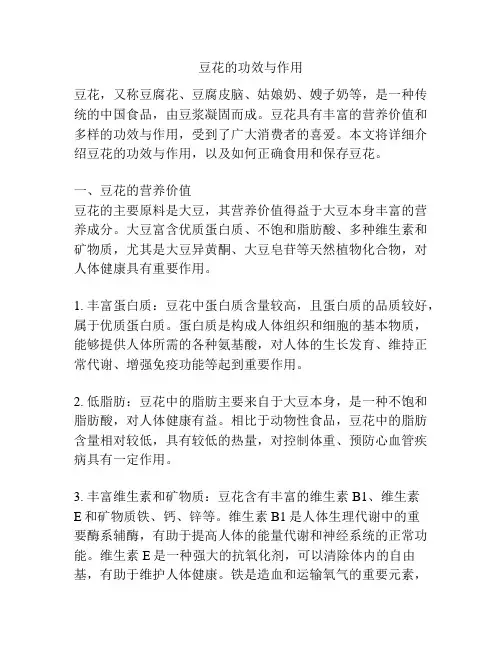 豆花的功效与作用

豆花，又称豆腐花、豆腐皮脑、姑娘奶、嫂子奶等，是一种传统的中国食品，由豆浆凝固而成。豆花具有丰富的营养价值和多样的功效与作用，受到了广大消费者的喜爱。本文将详细介绍豆花的功效与作用，以及如何正确食用和保存豆花。

一、豆花的营养价值
豆花的主要原料是大豆，其营养价值得益于大豆本身丰富的营养成分。大豆富含优质蛋白质、不饱和脂肪酸、多种维生素和矿物质，尤其是大豆异黄酮、大豆皂苷等天然植物化合物，对人体健康具有重要作用。

1. 丰富蛋白质：豆花中蛋白质含量较高，且蛋白质的品质较好，属于优质蛋白质。蛋白质是构成人体组织和细胞的基本物质，能够提供人体所需的各种氨基酸，对人体的生长发育、维持正常代谢、增强免疫功能等起到重要作用。

2. 低脂肪：豆花中的脂肪主要来自于大豆本身，是一种不饱和脂肪酸，对人体健康有益。相比于动物性食品，豆花中的脂肪含量相对较低，具有较低的热量，对控制体重、预防心血管疾病具有一定作用。

3. 丰富维生素和矿物质：豆花含有丰富的维生素 B1、维生素 E 和矿物质铁、钙、锌等。维生素 B1 是人体生理代谢中的重要酶系辅酶，有助于提高人体的能量代谢和神经系统的正常功能。维生素 E 是一种强大的抗氧化剂，可以清除体内的自由基，有助于维护人体健康。铁是造血和运输氧气的重要元素，